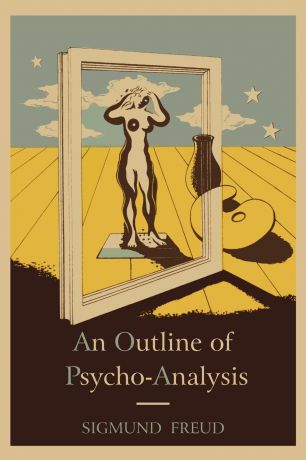 An Outline of Psycho-Analysis

SIGMUND FREUD